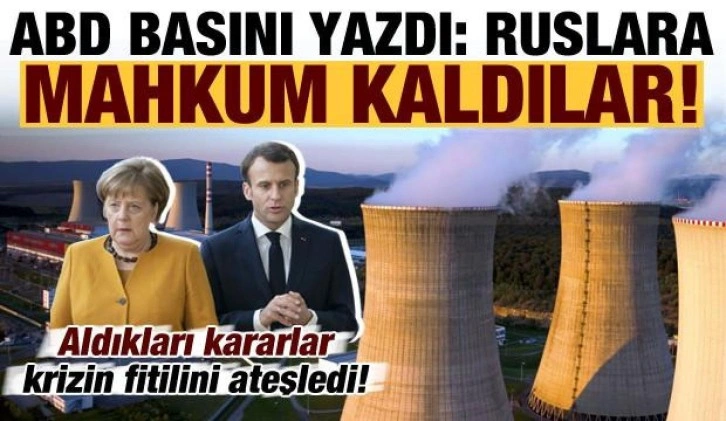 ABD BASINI YAZDI: RUSLARA MAHKUM KALDILAR!

Aldıkları kararlar krizin fitilini ateşledi!